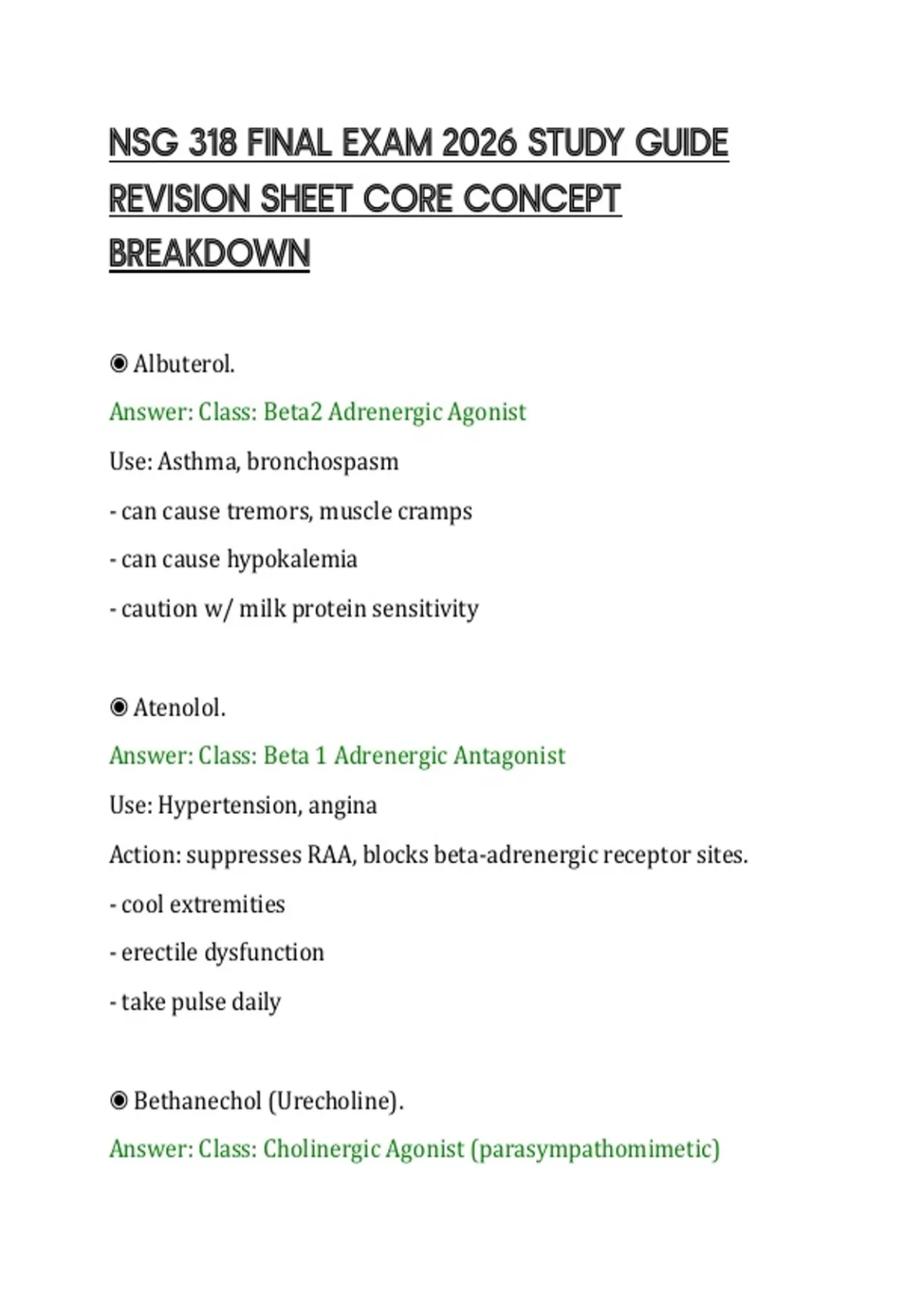 NSG 318 FINAL EXAM 2026 STUDY GUIDE REVISION SHEET CORE CONCEPT BREAKDOWN

◉ Albuterol.

Answer: Class: Beta2 Adrenergic Agonist

Use: Asthma, bronchospasm

- can cause tremors, muscle cramps

- can cause hypokalemia

- caution w/ milk protein sensitivity

◉ Atenolol.

Answer: Class: Beta 1 Adrenergic Antagonist

Use: Hypertension, angina

Action: suppresses RAA, blocks beta-adrenergic receptor sites.

- cool extremities

- erectile dysfunction

- take pulse daily

◉ Bethanechol (Urecholine).

Answer: Class: Cholinergic Agonist (parasympathomimetic)